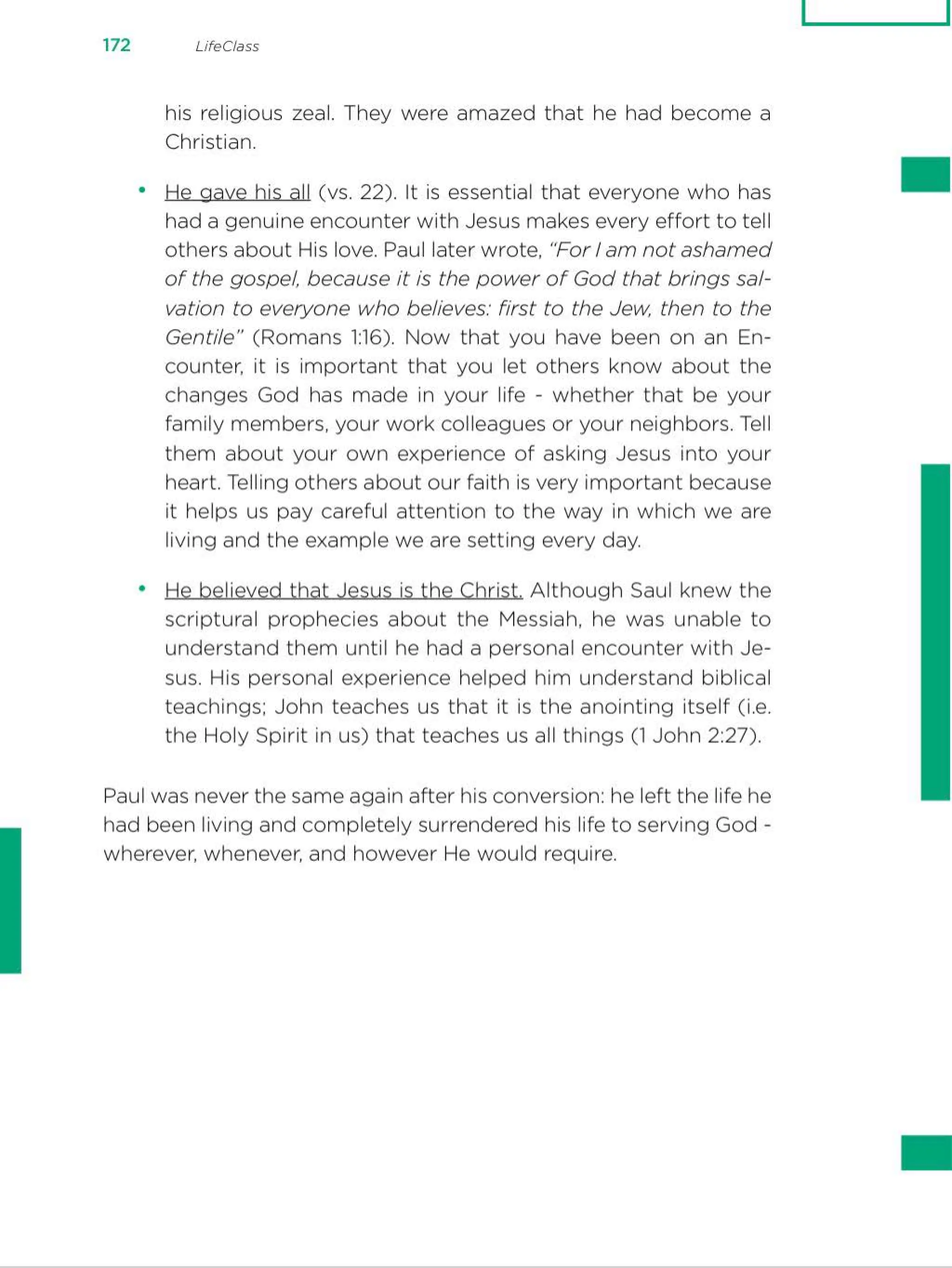 172 LifeClass

his religious zeal. They were amazed that he had become a Christian.

• He gave his all (vs. 22). It is essential that everyone who has had a genuine encounter with Jesus makes every effort to tell others about His love. Paul later wrote, "For I am not ashamed of the gospel, because it is the power of God that brings salvation to everyone who believes: first to the Jew, then to the Gentile" (Romans 1:16). Now that you have been on an Encounter, it is important that you let others know about the changes God has made in your life - whether that be your family members, your work colleagues or your neighbors. Tell them about your own experience of asking Jesus into your heart. Telling others about our faith is very important because it helps us pay careful attention to the way in which we are living and the example we are setting every day.

• He believed that Jesus is the Christ. Although Saul knew the scriptural prophecies about the Messiah, he was unable to understand them until he had a personal encounter with Jesus. His personal experience helped him understand biblical teachings; John teaches us that it is the anointing itself (i.e. the Holy Spirit in us) that teaches us all things (1 John 2:27).

Paul was never the same again after his conversion: he left the life he had been living and completely surrendered his life to serving God - wherever, whenever, and however He would require.